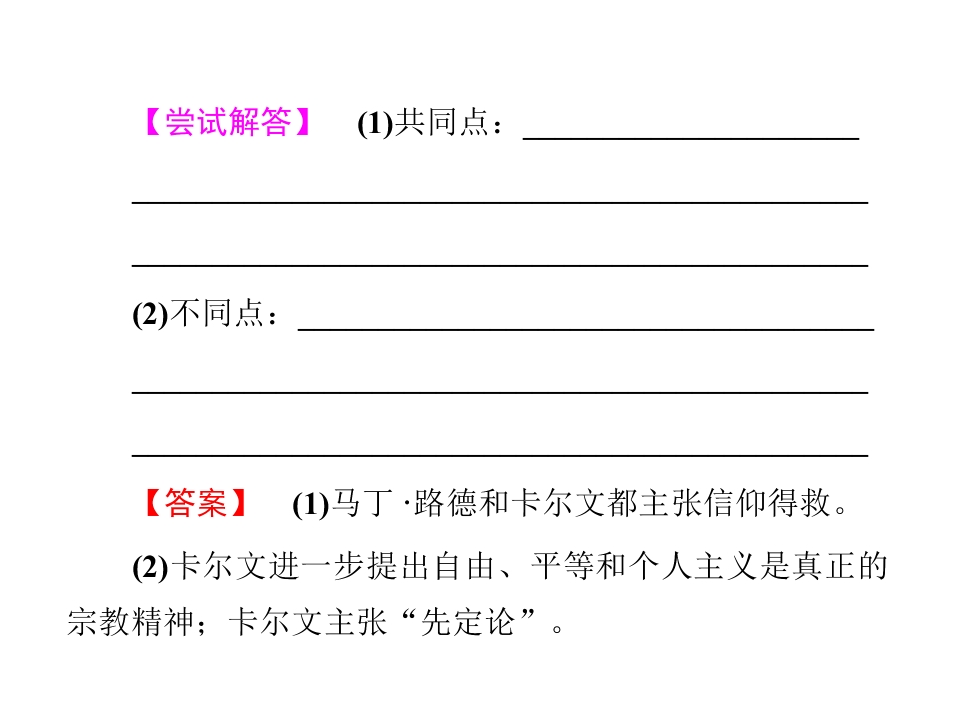 【尝试解答】 (1)共同点：____

____

____

(2)不同点：____

____

____

【答案】 (1)马丁·路德和卡尔文都主张信仰得救。

(2)卡尔文进一步提出自由、平等和个人主义是真正的宗教精神；卡尔文主张“先定论”。